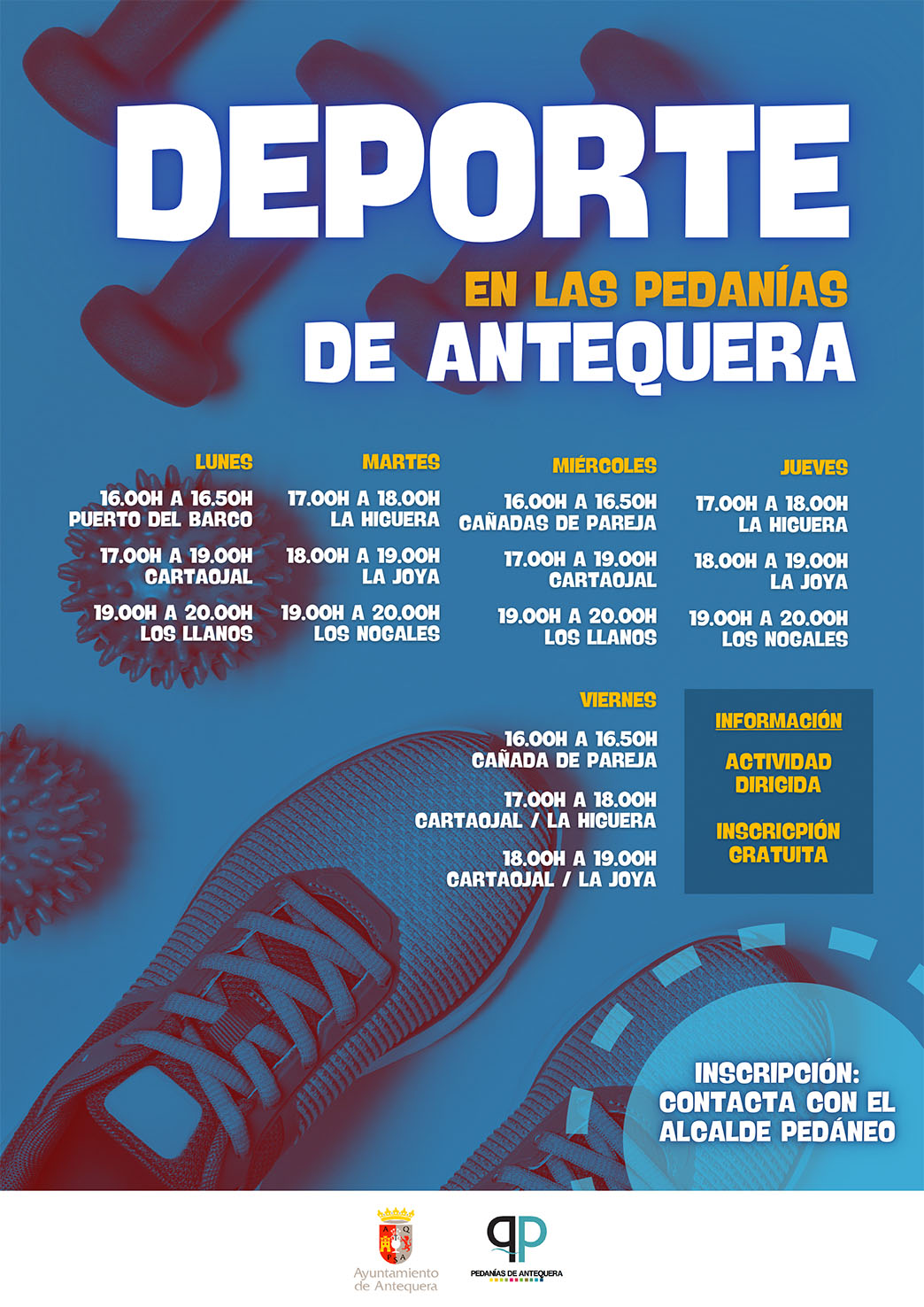 DEPORTE

EN LAS PEDANÍAS

DE ANTEQUERA

LUNES

16.00H A 16.50H
PUERTO DEL BARCO

17.00H A 19.00H
CARTAOJAL

19.00H A 20.00H
LOS LLANOS

MARTES

17.00H A 18.00H
LA HIGUERA

18.00H A 19.00H
LA JOYA

19.00H A 20.00H
LOS NOGALES

MIÉRCOLES

16.00H A 16.50H
CAÑADAS DE PAREJA

17.00H A 19.00H
CARTAOJAL

19.00H A 20.00H
LOS LLANOS

JUEVES

17.00H A 18.00H
LA HIGUERA

18.00H A 19.00H
LA JOYA

19.00H A 20.00H
LOS NOGALES

VIERNES

16.00H A 16.50H
CAÑADA DE PAREJA

17.00H A 18.00H
CARTAOJAL / LA HIGUERA

18.00H A 19.00H
CARTAOJAL / LA JOYA

INFORMACIÓN

ACTIVIDAD DIRIGIDA

INSCRIPCIÓN GRATUITA

INSCRIPCIÓN: CONTACTA CON EL ALCALDE PEDÁNEO

Ayuntamiento de Antequera

PEDANÍAS DE ANTEQUERA